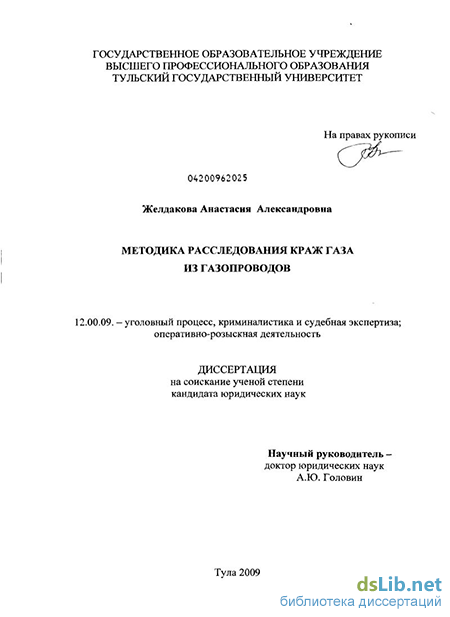 ГОСУДАРСТВЕННОЕ ОБРАЗОВАТЕЛЬНОЕ УЧРЕЖДЕНИЕ
ВЫСШЕГО ПРОФЕССИОНАЛЬНОГО ОБРАЗОВАНИЯ
ТУЛЬСКИЙ ГОСУДАРСТВЕННЫЙ УНИВЕРСИТЕТ

На правах рукописи

04200962025

Желдакова Анастасия Александровна

МЕТОДИКА РАССЛЕДОВАНИЯ КРАЖ ГАЗА
ИЗ ГАЗОПРОВОДОВ

12.00.09. – уголовный процесс, криминалистика и судебная экспертиза; оперативно-розыскная деятельность

ДИССЕРТАЦИЯ
на соискание ученой степени
кандидата юридических наук

Научный руководитель –
доктор юридических наук
А.Ю. Головин

Тула 2009

dsLib.net
библиотека диссертаций